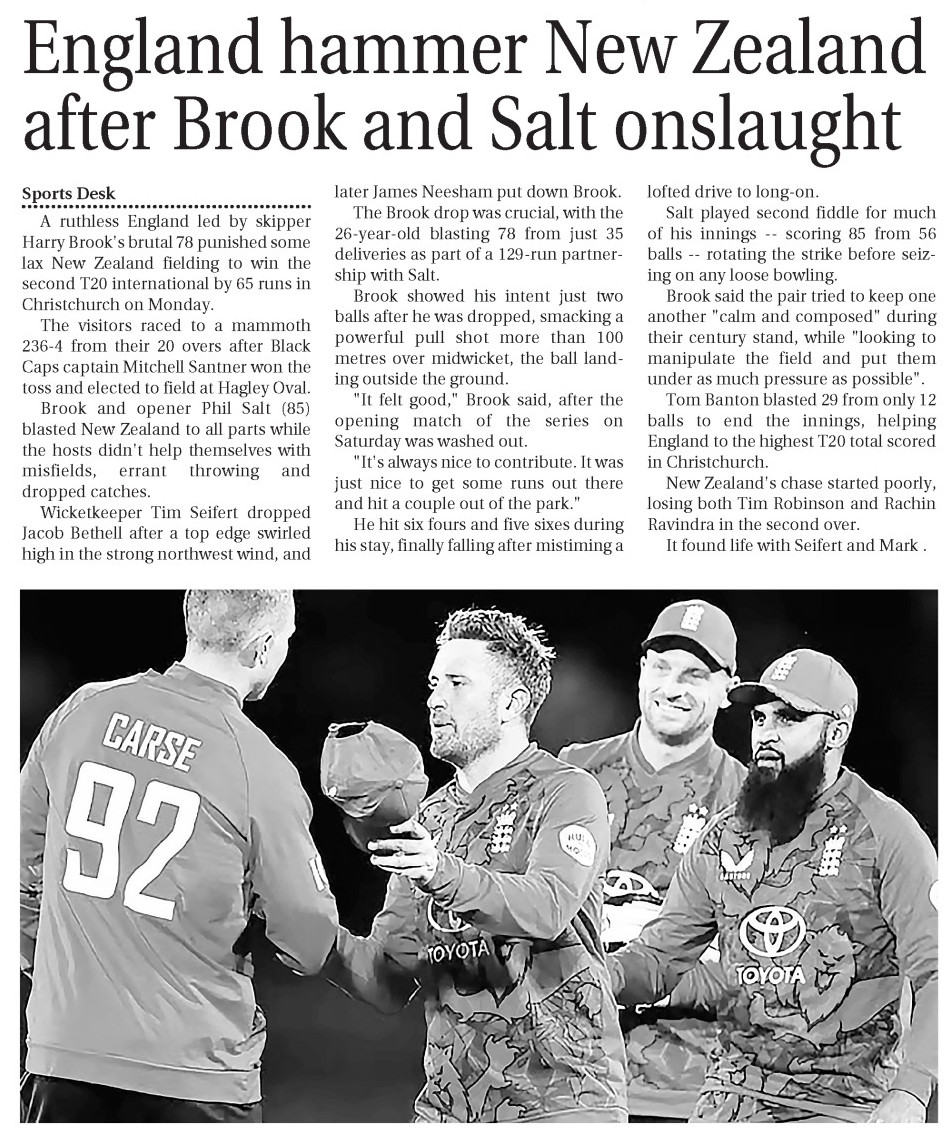 England hammer New Zealand after Brook and Salt onslaught

Sports Desk

A ruthless England led by skipper Harry Brook's brutal 78 punished some lax New Zealand fielding to win the second T20 international by 65 runs in Christchurch on Monday.

The visitors raced to a mammoth 236-4 from their 20 overs after Black Caps captain Mitchell Santner won the toss and elected to field at Hagley Oval.

Brook and opener Phil Salt (85) blasted New Zealand to all parts while the hosts didn't help themselves with misfields, errant throwing and dropped catches.

Wicketkeeper Tim Seifert dropped Jacob Bethell after a top edge swirled high in the strong northwest wind, and later James Neesham put down Brook.

The Brook drop was crucial, with the 26-year-old blasting 78 from just 35 deliveries as part of a 129-run partnership with Salt.

Brook showed his intent just two balls after he was dropped, smacking a powerful pull shot more than 100 metres over midwicket, the ball landing outside the ground.

"It felt good," Brook said, after the opening match of the series on Saturday was washed out.

"It's always nice to contribute. It was just nice to get some runs out there and hit a couple out of the park."

He hit six fours and five sixes during his stay, finally falling after mistiming a lofted drive to long-on.

Salt played second fiddle for much of his innings -- scoring 85 from 56 balls -- rotating the strike before seizing on any loose bowling.

Brook said the pair tried to keep one another "calm and composed" during their century stand, while "looking to manipulate the field and put them under as much pressure as possible".

Tom Banton blasted 29 from only 12 balls to end the innings, helping England to the highest T20 total scored in Christchurch.

New Zealand's chase started poorly, losing both Tim Robinson and Rachin Ravindra in the second over.

It found life with Seifert and Mark .

CARSE
92
TOYOTA
TOYOTA